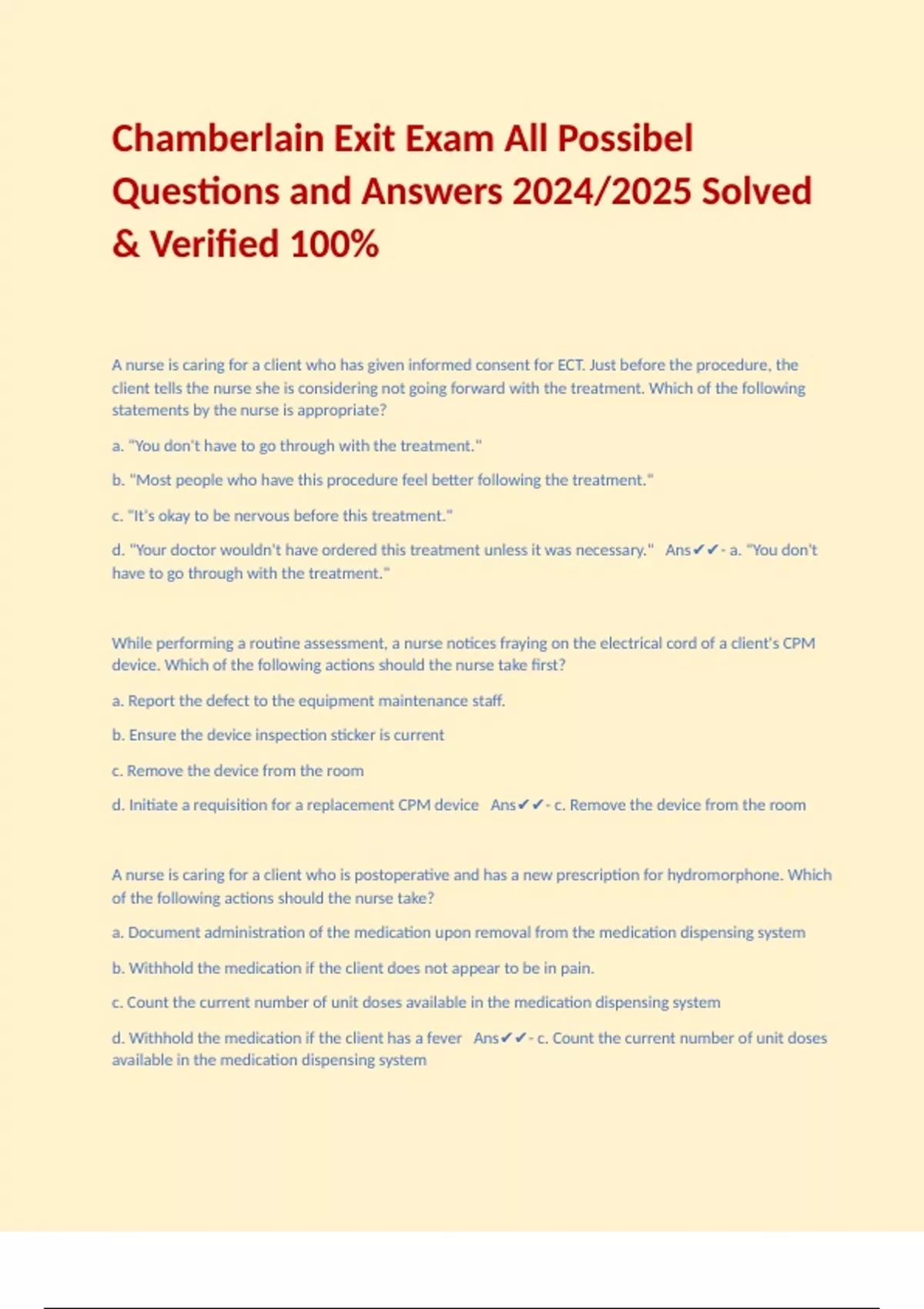 Chamberlain Exit Exam All Possibel Questions and Answers 2024/2025 Solved & Verified 100%

A nurse is caring for a client who has given informed consent for ECT. Just before the procedure, the client tells the nurse she is considering not going forward with the treatment. Which of the following statements by the nurse is appropriate?

a. "You don't have to go through with the treatment."

b. "Most people who have this procedure feel better following the treatment."

c. "It's okay to be nervous before this treatment."

d. "Your doctor wouldn't have ordered this treatment unless it was necessary." Ans✔✔- a. "You don't have to go through with the treatment."

While performing a routine assessment, a nurse notices fraying on the electrical cord of a client's CPM device. Which of the following actions should the nurse take first?

a. Report the defect to the equipment maintenance staff.

b. Ensure the device inspection sticker is current

c. Remove the device from the room

d. Initiate a requisition for a replacement CPM device Ans✔✔- c. Remove the device from the room

A nurse is caring for a client who is postoperative and has a new prescription for hydromorphone. Which of the following actions should the nurse take?

a. Document administration of the medication upon removal from the medication dispensing system

b. Withhold the medication if the client does not appear to be in pain.

c. Count the current number of unit doses available in the medication dispensing system

d. Withhold the medication if the client has a fever Ans✔✔- c. Count the current number of unit doses available in the medication dispensing system